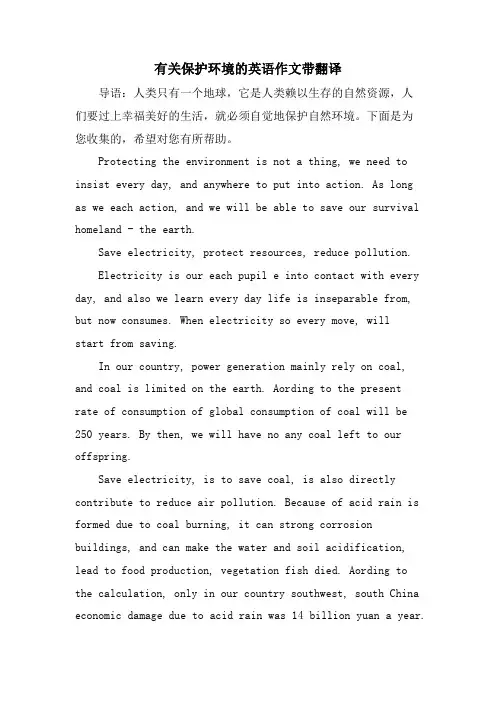 有关保护环境的英语作文带翻译

导语：人类只有一个地球，它是人类赖以生存的自然资源，人们要过上幸福美好的生活，就必须自觉地保护自然环境。下面是为您收集的，希望对您有所帮助。

Protecting the environment is not a thing, we need to insist every day, and anywhere to put into action. As long as we each action, and we will be able to save our survival homeland - the earth.

Save electricity, protect resources, reduce pollution.

Electricity is our each pupil e into contact with every day, and also we learn every day life is inseparable from, but now consumes. When electricity so every move, will start from saving.

In our country, power generation mainly rely on coal, and coal is limited on the earth. Aording to the present rate of consumption of global consumption of coal will be 250 years. By then, we will have no any coal left to our offspring.

Save electricity, is to save coal, is also directly contribute to reduce air pollution. Because of acid rain is formed due to coal burning, it can strong corrosion buildings, and can make the water and soil acidification, lead to food production, vegetation fish died. Aording to the calculation, only in our country southwest, south China economic damage due to acid rain was 14 billion yuan a year.